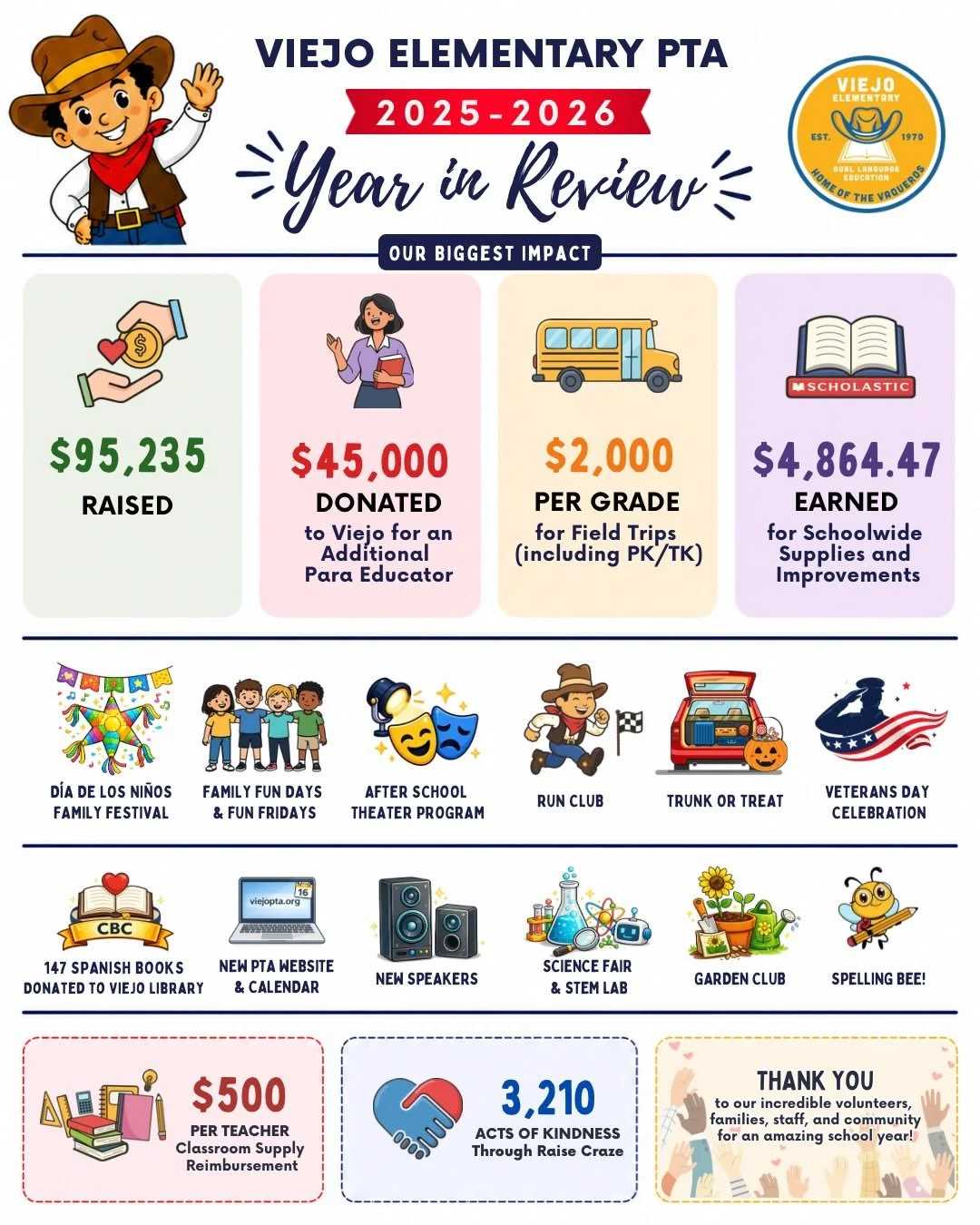 VIEJO ELEMENTARY PTA

2025-2026

Year in Review

VIEJO ELEMENTARY
EST. 1970
DUAL LANGUAGE EDUCATION
HOME OF THE VAQUEROS

OUR BIGGEST IMPACT

$95,235
RAISED

$45,000
DONATED
to Viejo for an Additional Para Educator

$2,000
PER GRADE
for Field Trips (including PK/TK)

SCHOLASTIC
$4,864.47
EARNED
for Schoolwide Supplies and Improvements

DÍA DE LOS NIÑOS FAMILY FESTIVAL

FAMILY FUN DAYS & FUN FRIDAYS

AFTER SCHOOL THEATER PROGRAM

RUN CLUB

TRUNK OR TREAT

VETERANS DAY CELEBRATION

CBC
147 SPANISH BOOKS DONATED TO VIEJO LIBRARY

viejopta.org
16
NEW PTA WEBSITE & CALENDAR

NEW SPEAKERS

SCIENCE FAIR & STEM LAB

GARDEN CLUB

SPELLING BEE!

$500
PER TEACHER
Classroom Supply Reimbursement

3,210
ACTS OF KINDNESS
Through Raise Craze

THANK YOU
to our incredible volunteers, families, staff, and community for an amazing school year!